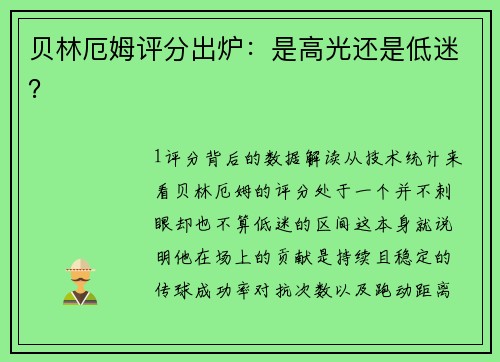 贝林厄姆评分出炉：是高光还是低迷？

1评分背后的数据解读从技术统计来看贝林厄姆的评分处于一个并不刺眼却也不算低迷的区间这本身就说明他在场上的贡献是持续且稳定的传球成功率对抗次数以及跑动距离